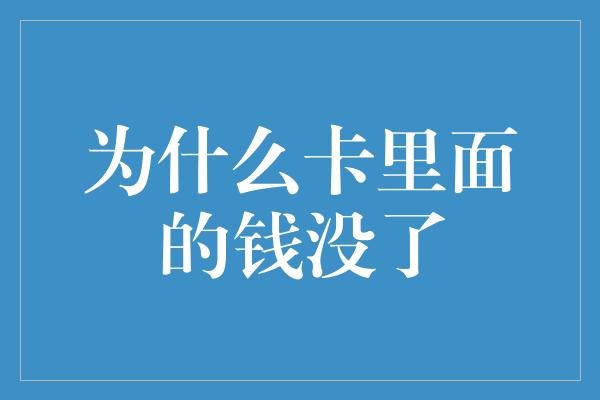 为什么卡里面的钱没了